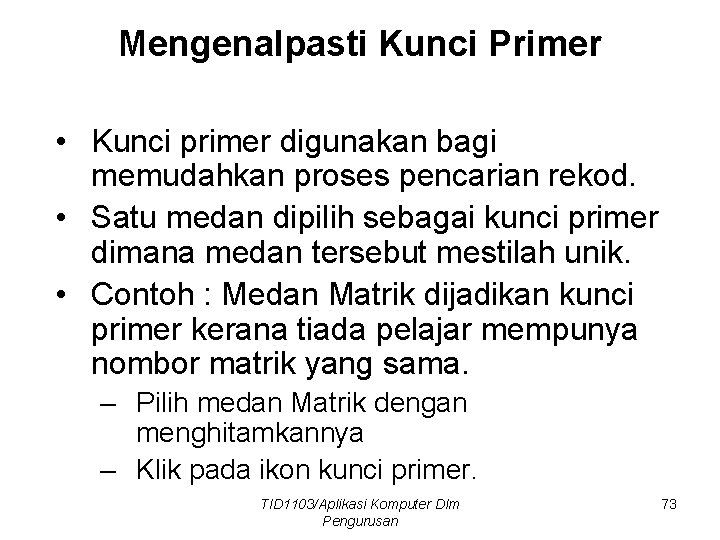 Mengenalpasti Kunci Primer

• Kunci primer digunakan bagi memudahkan proses pencarian rekod.
• Satu medan dipilih sebagai kunci primer dimana medan tersebut mestilah unik.
• Contoh : Medan Matrik dijadikan kunci primer kerana tiada pelajar mempunya nombor matrik yang sama.
– Pilih medan Matrik dengan menghitamkannya
– Klik pada ikon kunci primer.

TID1103/Aplikasi Komputer Dlm Pengurusan

73